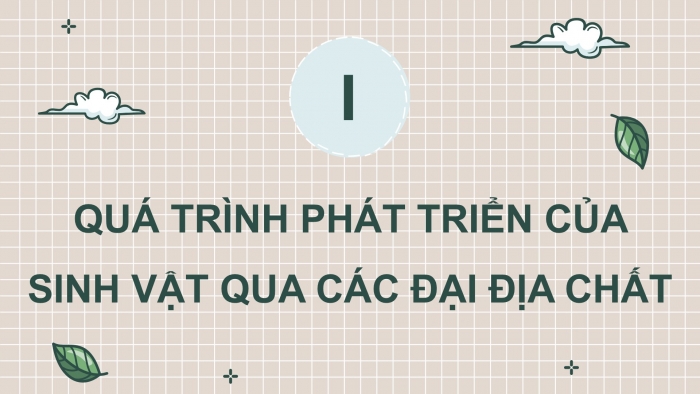 I

QUÁ TRÌNH PHÁT TRIỂN CỦA SINH VẬT QUA CÁC ĐẠI ĐỊA CHẤT